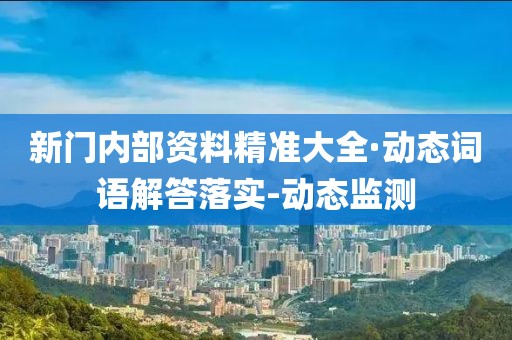 新门内部资料精准大全·动态词语解答落实-动态监测